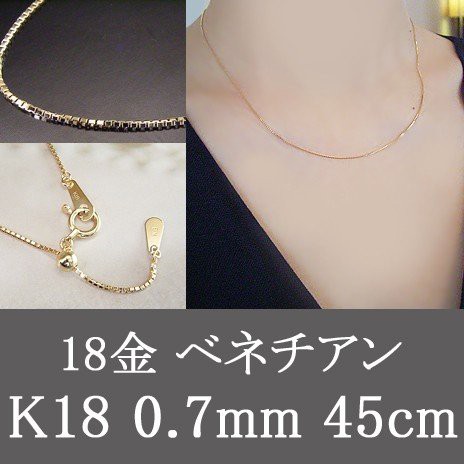 18金 ベネチアン
K18 0.7mm 45cm